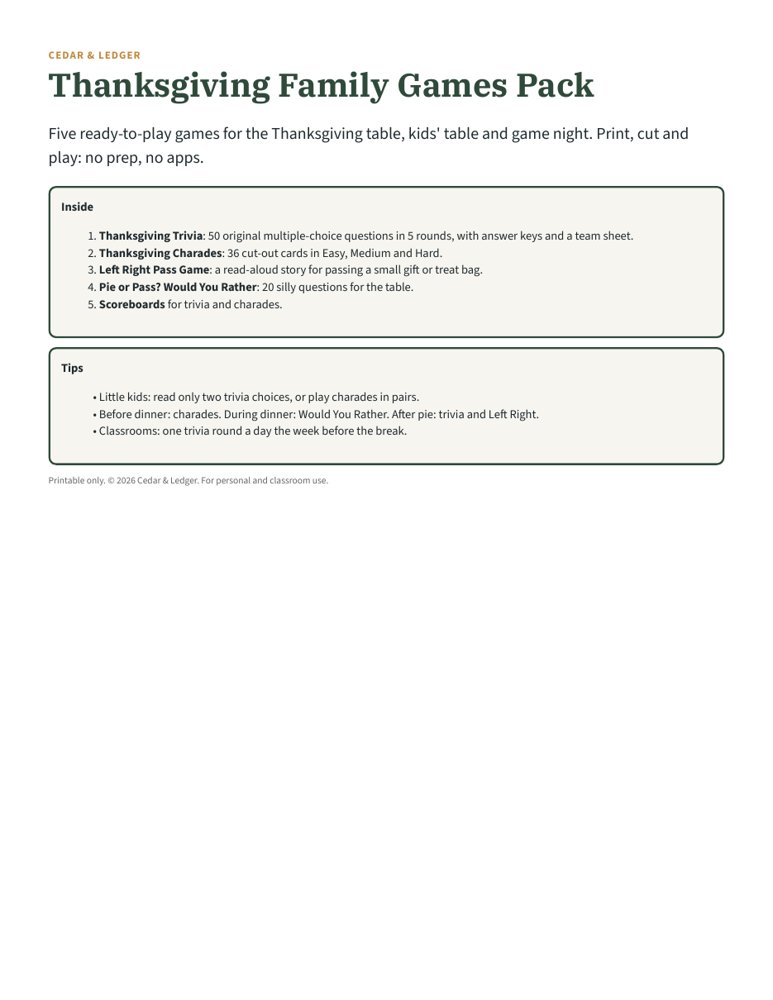 CEDAR & LEDGER

Thanksgiving Family Games Pack

Five ready-to-play games for the Thanksgiving table, kids' table and game night. Print, cut and play: no prep, no apps.

Inside

1. Thanksgiving Trivia: 50 original multiple-choice questions in 5 rounds, with answer keys and a team sheet.
2. Thanksgiving Charades: 36 cut-out cards in Easy, Medium and Hard.
3. Left Right Pass Game: a read-aloud story for passing a small gift or treat bag.
4. Pie or Pass? Would You Rather: 20 silly questions for the table.
5. Scoreboards for trivia and charades.

Tips

• Little kids: read only two trivia choices, or play charades in pairs.
• Before dinner: charades. During dinner: Would You Rather. After pie: trivia and Left Right.
• Classrooms: one trivia round a day the week before the break.

Printable only. © 2026 Cedar & Ledger. For personal and classroom use.